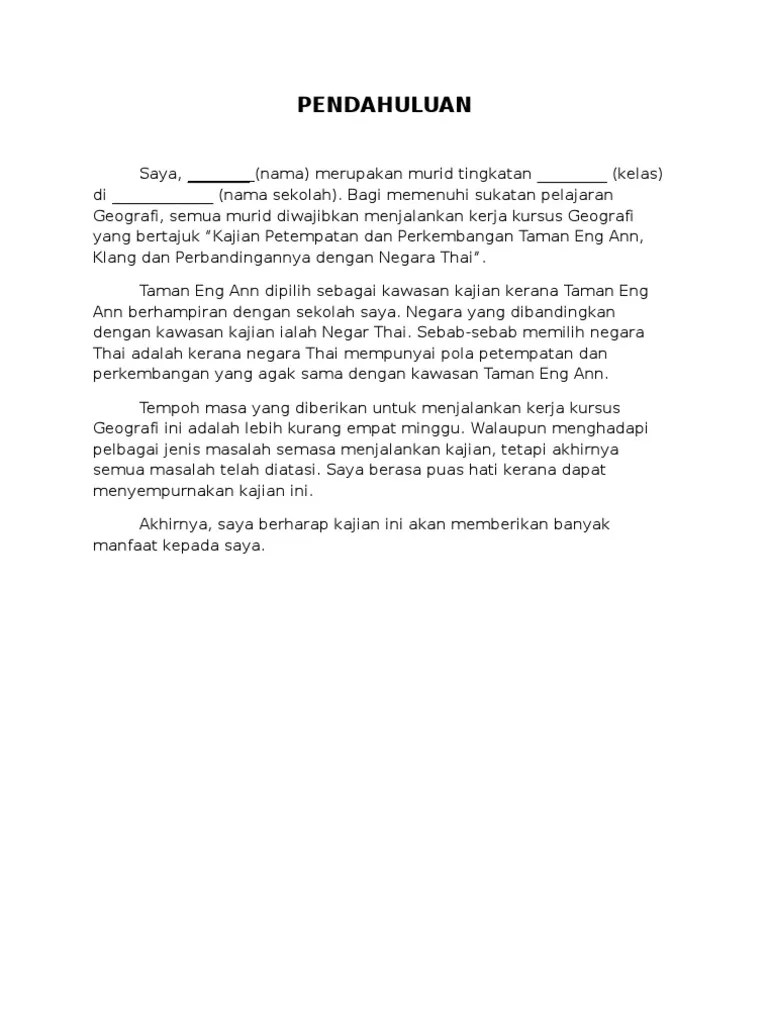 PENDAHULUAN

Saya, ____(nama) merupakan murid tingkatan ____ (kelas) di ____ (nama sekolah). Bagi memenuhi sukatan pelajaran Geografi, semua murid diwajibkan menjalankan kerja kursus Geografi yang bertajuk "Kajian Petempatan dan Perkembangan Taman Eng Ann, Klang dan Perbandingannya dengan Negara Thai".

Taman Eng Ann dipilih sebagai kawasan kajian kerana Taman Eng Ann berhampiran dengan sekolah saya. Negara yang dibandingkan dengan kawasan kajian ialah Negar Thai. Sebab-sebab memilih negara Thai adalah kerana negara Thai mempunyai pola petempatan dan perkembangan yang agak sama dengan kawasan Taman Eng Ann.

Tempoh masa yang diberikan untuk menjalankan kerja kursus Geografi ini adalah lebih kurang empat minggu. Walaupun menghadapi pelbagai jenis masalah semasa menjalankan kajian, tetapi akhirnya semua masalah telah diatasi. Saya berasa puas hati kerana dapat menyempurnakan kajian ini.

Akhirnya, saya berharap kajian ini akan memberikan banyak manfaat kepada saya.